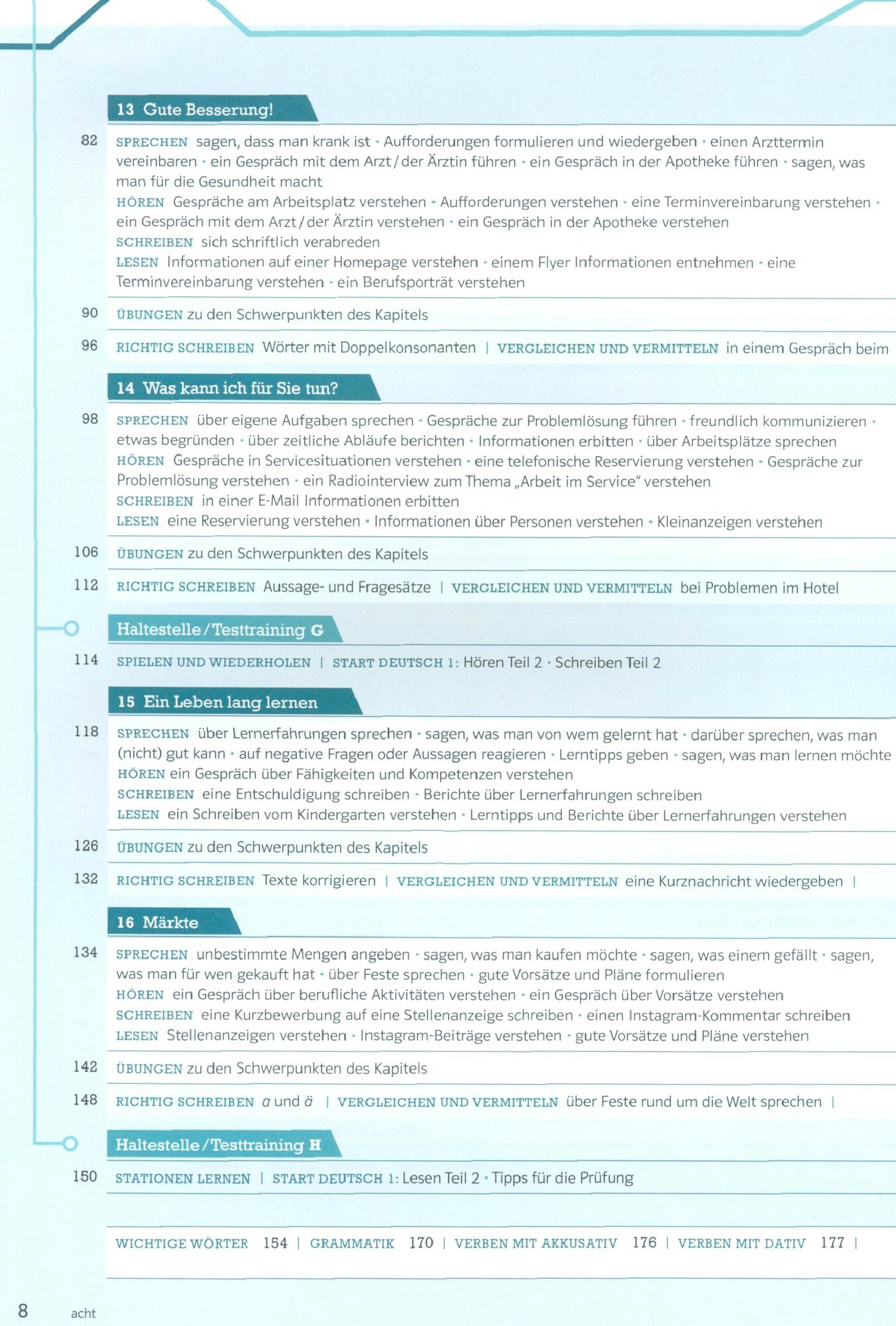 13 Gute Besserung!

82 SPRECHEN sagen, dass man krank ist · Aufforderungen formulieren und wiedergeben · einen Arzttermin vereinbaren · ein Gespräch mit dem Arzt / der Ärztin führen · ein Gespräch in der Apotheke führen · sagen, was man für die Gesundheit macht
HÖREN Gespräche am Arbeitsplatz verstehen · Aufforderungen verstehen · eine Terminvereinbarung verstehen · ein Gespräch mit dem Arzt / der Ärztin verstehen · ein Gespräch in der Apotheke verstehen
SCHREIBEN sich schriftlich verabreden
LESEN Informationen auf einer Homepage verstehen · einem Flyer Informationen entnehmen · eine Terminvereinbarung verstehen · ein Berufsporträt verstehen

90 ÜBUNGEN zu den Schwerpunkten des Kapitels

96 RICHTIG SCHREIBEN Wörter mit Doppelkonsonanten | VERGLEICHEN UND VERMITTELN in einem Gespräch beim

14 Was kann ich für Sie tun?

98 SPRECHEN über eigene Aufgaben sprechen · Gespräche zur Problemlösung führen · freundlich kommunizieren · etwas begründen · über zeitliche Abläufe berichten · Informationen erbitten · über Arbeitsplätze sprechen
HÖREN Gespräche in Servicesituationen verstehen · eine telefonische Reservierung verstehen · Gespräche zur Problemlösung verstehen · ein Radiointerview zum Thema „Arbeit im Service" verstehen
SCHREIBEN in einer E-Mail Informationen erbitten
LESEN eine Reservierung verstehen · Informationen über Personen verstehen · Kleinanzeigen verstehen

106 ÜBUNGEN zu den Schwerpunkten des Kapitels

112 RICHTIG SCHREIBEN Aussage- und Fragesätze | VERGLEICHEN UND VERMITTELN bei Problemen im Hotel

Haltestelle / Testtraining G

114 SPIELEN UND WIEDERHOLEN | START DEUTSCH 1: Hören Teil 2 · Schreiben Teil 2

15 Ein Leben lang lernen

118 SPRECHEN über Lernerfahrungen sprechen · sagen, was man von wem gelernt hat · darüber sprechen, was man (nicht) gut kann · auf negative Fragen oder Aussagen reagieren · Lerntipps geben · sagen, was man lernen möchte
HÖREN ein Gespräch über Fähigkeiten und Kompetenzen verstehen
SCHREIBEN eine Entschuldigung schreiben · Berichte über Lernerfahrungen schreiben
LESEN ein Schreiben vom Kindergarten verstehen · Lerntipps und Berichte über Lernerfahrungen verstehen

126 ÜBUNGEN zu den Schwerpunkten des Kapitels

132 RICHTIG SCHREIBEN Texte korrigieren | VERGLEICHEN UND VERMITTELN eine Kurznachricht wiedergeben |

16 Märkte

134 SPRECHEN unbestimmte Mengen angeben · sagen, was man kaufen möchte · sagen, was einem gefällt · sagen, was man für wen gekauft hat · über Feste sprechen · gute Vorsätze und Pläne formulieren
HÖREN ein Gespräch über berufliche Aktivitäten verstehen · ein Gespräch über Vorsätze verstehen
SCHREIBEN eine Kurzbewerbung auf eine Stellenanzeige schreiben · einen Instagram-Kommentar schreiben
LESEN Stellenanzeigen verstehen · Instagram-Beiträge verstehen · gute Vorsätze und Pläne verstehen

142 ÜBUNGEN zu den Schwerpunkten des Kapitels

148 RICHTIG SCHREIBEN a und ä | VERGLEICHEN UND VERMITTELN über Feste rund um die Welt sprechen |

Haltestelle / Testtraining H

150 STATIONEN LERNEN | START DEUTSCH 1: Lesen Teil 2 · Tipps für die Prüfung

WICHTIGE WÖRTER 154 | GRAMMATIK 170 | VERBEN MIT AKKUSATIV 176 | VERBEN MIT DATIV 177 |

8 acht